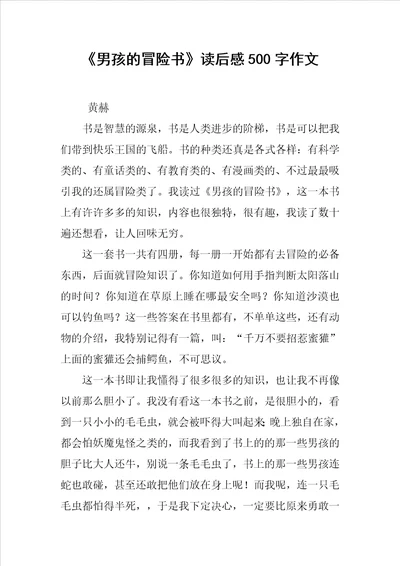 《男孩的冒险书》读后感500字作文

黄赫

书是智慧的源泉，书是人类进步的阶梯，书是可以把我们带到快乐王国的飞船。书的种类还真是各式各样：有科学类的、有童话类的、有教育类的、有漫画类的、不过最最吸引我的还属冒险类了。我读过《男孩的冒险书》，这一本书上有许许多多的知识，内容也很独特，很有趣，我读了数十遍还想看，让人回味无穷。

这一套书一共有四册，每一册一开始都有去冒险的必备东西，后面就冒险知识了。你知道如何用手指判断太阳落山的时间？你知道在草原上睡在哪最安全吗？你知道沙漠也可以钓鱼吗？这一些答案在书里都有，不单单这些，还有动物的介绍，我特别记得有一篇，叫：“千万不要招惹蜜獾”上面的蜜獾还会捕鳄鱼，不可思议。

这一本书即让我懂得了很多很多的知识，也让我不再像以前那么胆小了。我没有看这一本书之前，是很胆小的，看到一只小小的毛毛虫，就会被吓得大叫起来 晚上独自在家，都会怕妖魔鬼怪之类的，而我看到了书上的的那一些男孩的胆子比大人还牛，别说一条毛毛虫了，书上的那一些男孩连蛇也敢碰，甚至还敢把他们放在身上呢！而我呢，连一只毛毛虫都怕得半死，，于是我下定决心，一定要比原来勇敢一